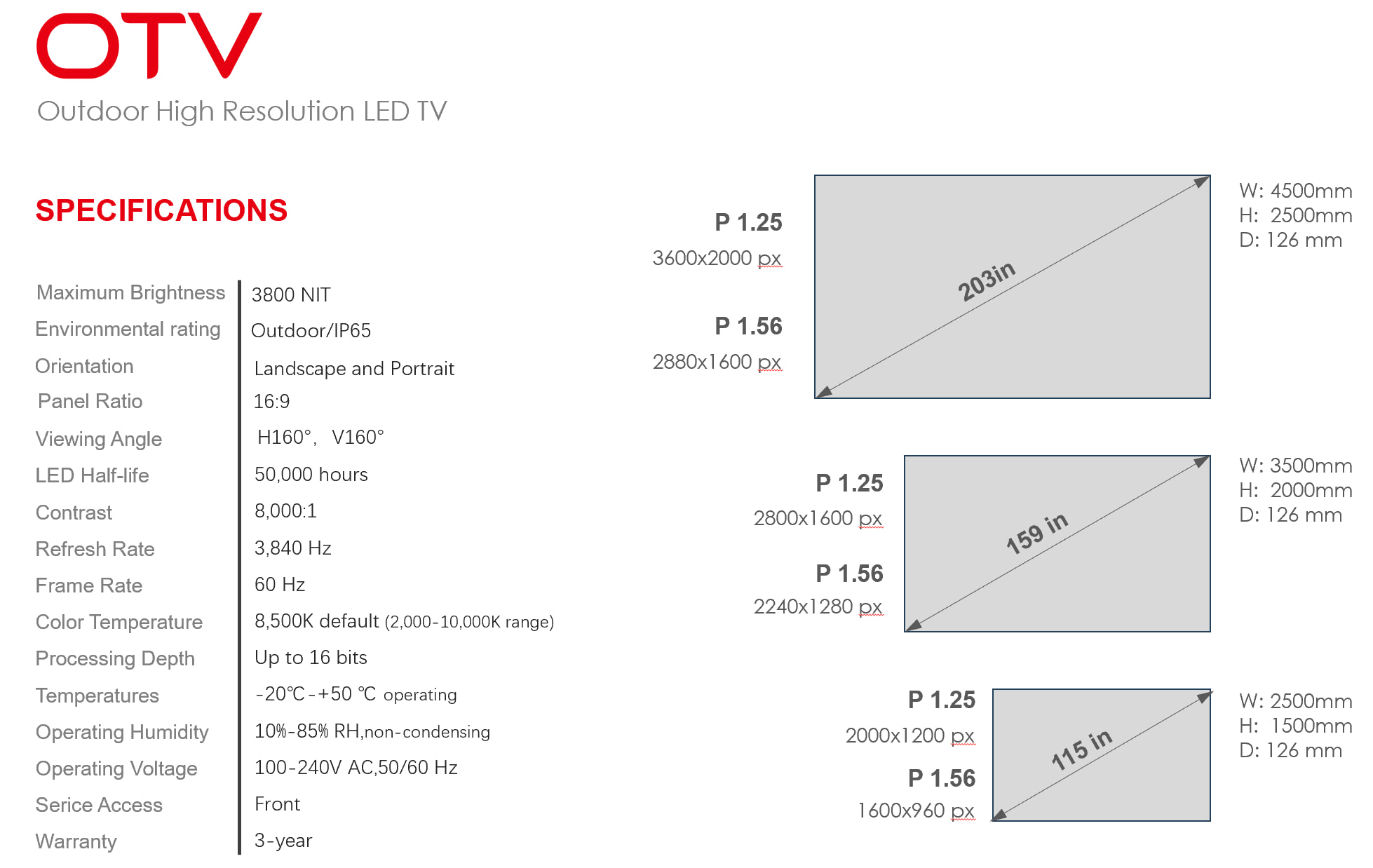 OTV

Outdoor High Resolution LED TV

SPECIFICATIONS

Maximum Brightness 3800 NIT
Environmental rating Outdoor/IP65
Orientation Landscape and Portrait
Panel Ratio 16:9
Viewing Angle H160°, V160°
LED Half-life 50,000 hours
Contrast 8,000:1
Refresh Rate 3,840 Hz
Frame Rate 60 Hz
Color Temperature 8,500K default (2,000-10,000K range)
Processing Depth Up to 16 bits
Temperatures -20℃-+50 ℃ operating
Operating Humidity 10%-85% RH,non-condensing
Operating Voltage 100-240V AC,50/60 Hz
Serice Access Front
Warranty 3-year

P 1.25
3600x2000 px

P 1.56
2880x1600 px

203in

W: 4500mm
H: 2500mm
D: 126 mm

P 1.25
2800x1600 px

P 1.56
2240x1280 px

159 in

W: 3500mm
H: 2000mm
D: 126 mm

P 1.25
2000x1200 px

P 1.56
1600x960 px

115 in

W: 2500mm
H: 1500mm
D: 126 mm